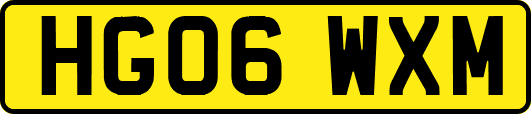 HG06 WXM